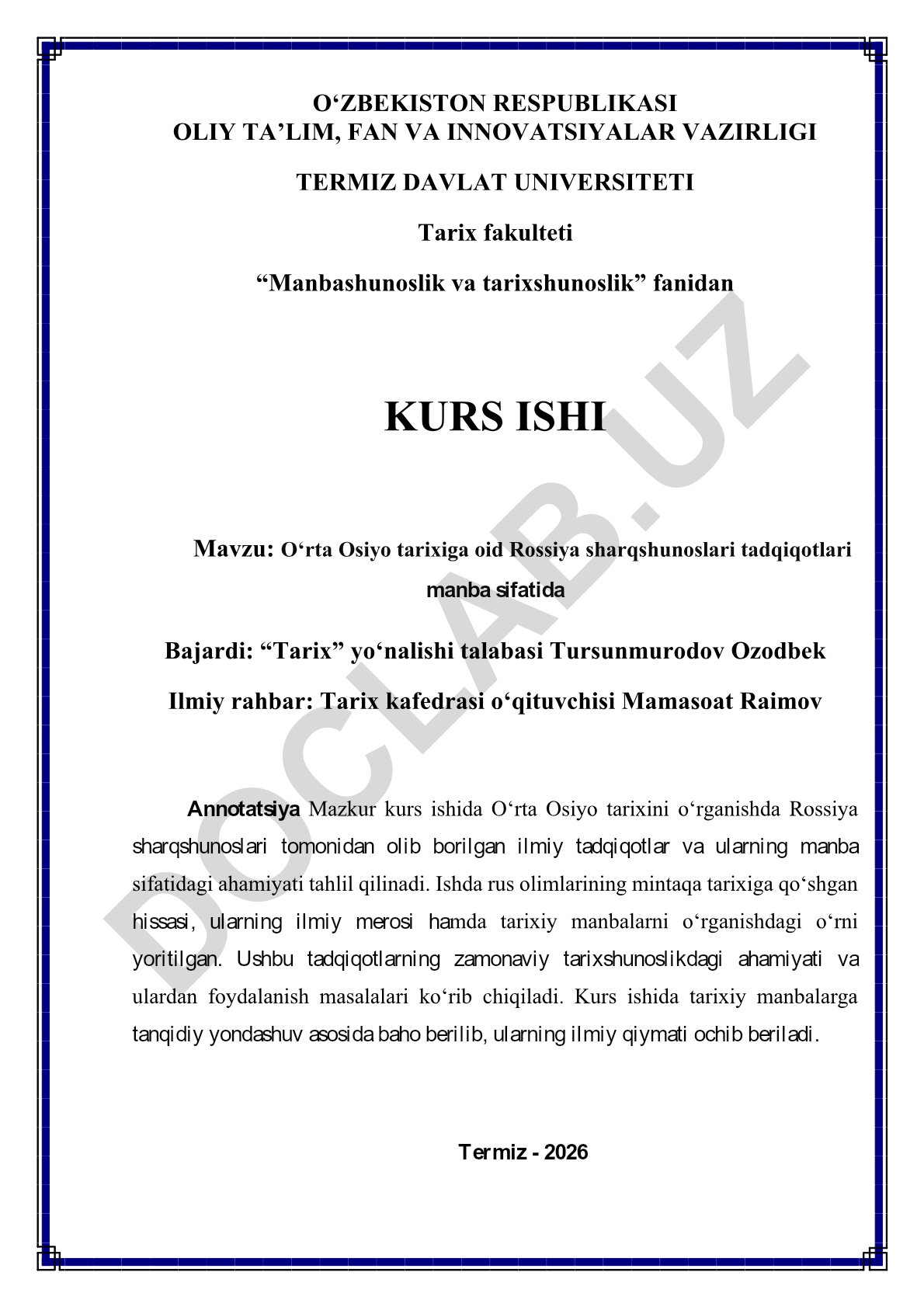 O‘ZBEKISTON RESPUBLIKASI
OLIY TA’LIM, FAN VA INNOVATSIYALAR VAZIRLIGI

TERMIZ DAVLAT UNIVERSITETI

Tarix fakulteti

“Manbashunoslik va tarixshunoslik” fanidan

KURS ISHI

Mavzu: O‘rta Osiyo tarixiga oid Rossiya sharqshunoslari tadqiqotlari manba sifatida

Bajardi: “Tarix” yo‘nalishi talabasi Tursunmurodov Ozodbek

Ilmiy rahbar: Tarix kafedrasi o‘qituvchisi Mamasoat Raimov

Annotatsiya Mazkur kurs ishida O‘rta Osiyo tarixini o‘rganishda Rossiya sharqshunoslari tomonidan olib borilgan ilmiy tadqiqotlar va ularning manba sifatidagi ahamiyati tahlil qilinadi. Ishda rus olimlarining mintaqa tarixiga qo‘shgan hissasi, ularning ilmiy merosi hamda tarixiy manbalarni o‘rganishdagi o‘rni yoritilgan. Ushbu tadqiqotlarning zamonaviy tarixshunoslikdagi ahamiyati va ulardan foydalanish masalalari ko‘rib chiqiladi. Kurs ishida tarixiy manbalarga tanqidiy yondashuv asosida baho berilib, ularning ilmiy qiymati ochib beriladi.

Termiz - 2026

DOCLAB.UZ